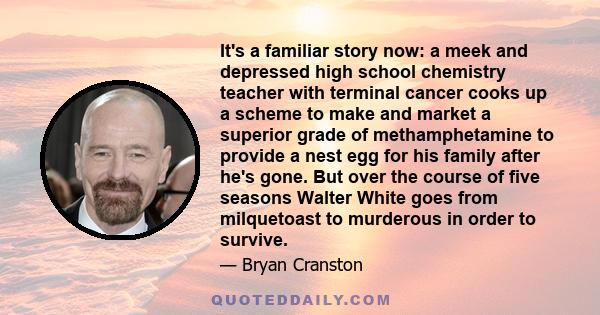 It's a familiar story now: a meek and depressed high school chemistry teacher with terminal cancer cooks up a scheme to make and market a superior grade of methamphetamine to provide a nest egg for his family after he's gone. But over the course of five seasons Walter White goes from milquetoast to murderous in order to survive.

— Bryan Cranston

QUOTEDDAILY.COM